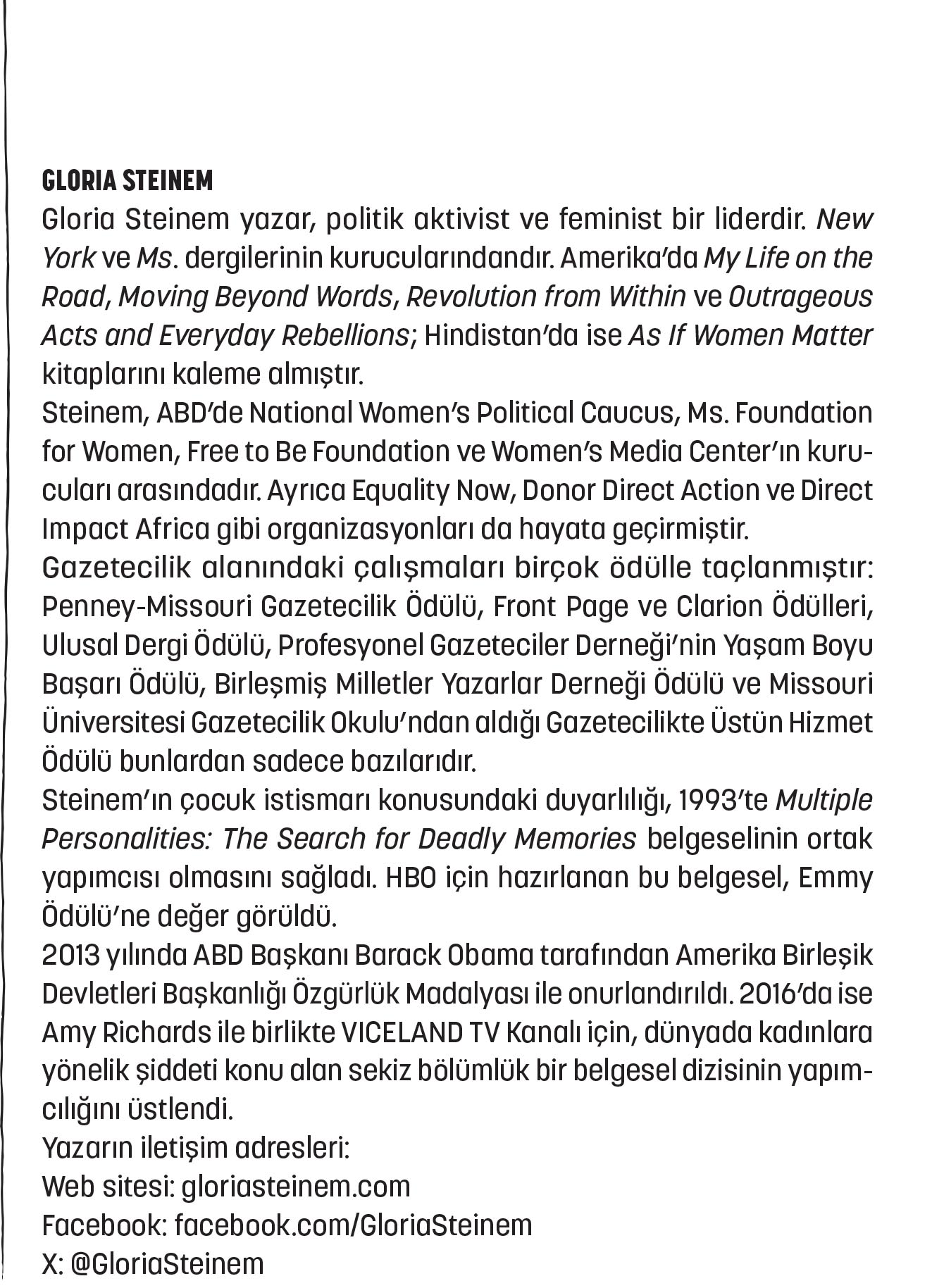 GLORIA STEINEM
Gloria Steinem yazar, politik aktivist ve feminist bir liderdir. New York ve Ms. dergilerinin kurucularındandır. Amerika'da My Life on the Road, Moving Beyond Words, Revolution from Within ve Outrageous Acts and Everyday Rebellions; Hindistan'da ise As If Women Matter kitaplarını kaleme almıştır.
Steinem, ABD'de National Women's Political Caucus, Ms. Foundation for Women, Free to Be Foundation ve Women's Media Center'ın kurucuları arasındadır. Ayrıca Equality Now, Donor Direct Action ve Direct Impact Africa gibi organizasyonları da hayata geçirmiştir.
Gazetecilik alanındaki çalışmaları birçok ödülle taçlanmıştır: Penney-Missouri Gazetecilik Ödülü, Front Page ve Clarion Ödülleri, Ulusal Dergi Ödülü, Profesyonel Gazeteciler Derneği'nin Yaşam Boyu Başarı Ödülü, Birleşmiş Milletler Yazarlar Derneği Ödülü ve Missouri Üniversitesi Gazetecilik Okulu'ndan aldığı Gazetecilikte Üstün Hizmet Ödülü bunlardan sadece bazılarıdır.
Steinem'ın çocuk istismarı konusundaki duyarlılığı, 1993'te Multiple Personalities: The Search for Deadly Memories belgeselinin ortak yapımcısı olmasını sağladı. HBO için hazırlanan bu belgesel, Emmy Ödülü'ne değer görüldü.
2013 yılında ABD Başkanı Barack Obama tarafından Amerika Birleşik Devletleri Başkanlığı Özgürlük Madalyası ile onurlandırıldı. 2016'da ise Amy Richards ile birlikte VICELAND TV Kanalı için, dünyada kadınlara yönelik şiddeti konu alan sekiz bölümlük bir belgesel dizisinin yapımcılığını üstlendi.
Yazarın iletişim adresleri:
Web sitesi: gloriasteinem.com
Facebook: facebook.com/GloriaSteinem
X: @GloriaSteinem